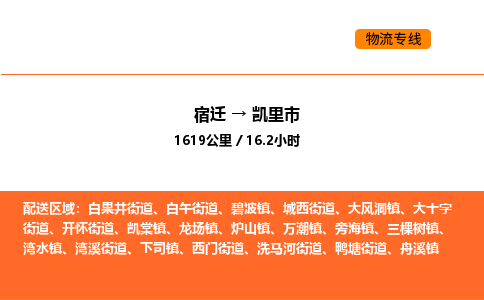 物流专线

宿迁 → 凯里市

1619公里 / 16.2小时

配送区域：白果井街道、白午街道、碧波镇、城西街道、大风洞镇、大十字街道、开怀街道、凯棠镇、龙场镇、炉山镇、万潮镇、旁海镇、三棵树镇、湾水镇、湾溪街道、下司镇、西门街道、洗马河街道、鸭塘街道、舟溪镇